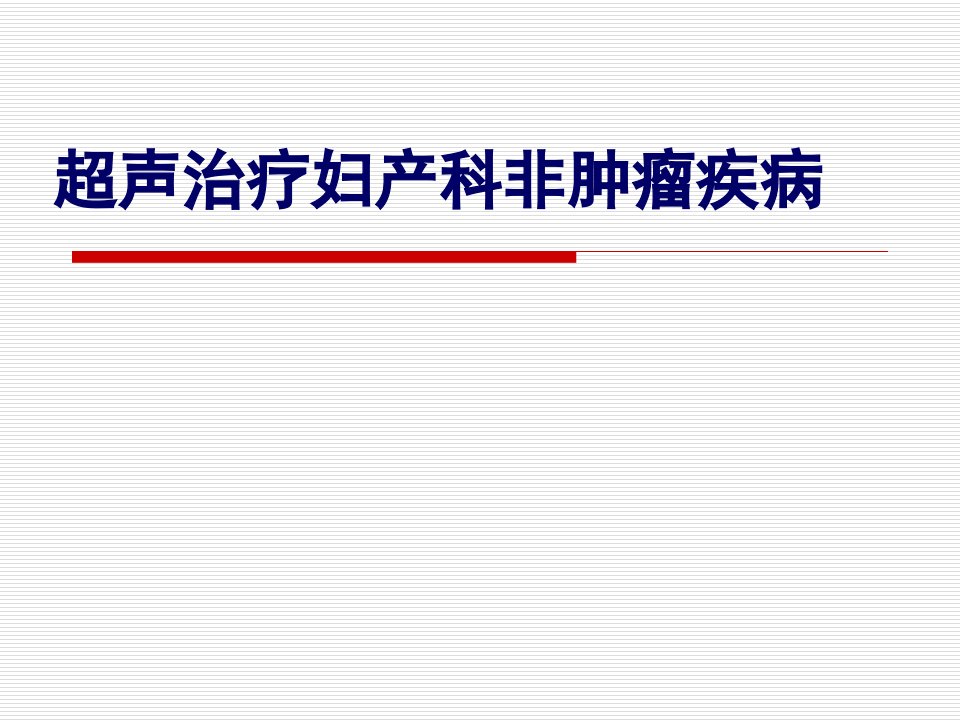 超声治疗妇产科非肿瘤疾病